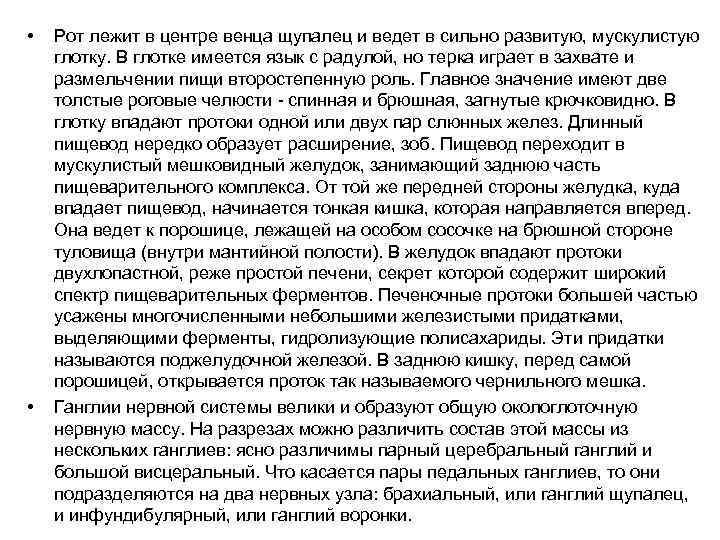 • Рот лежит в центре венца щупалец и ведет в сильно развитую, мускулистую глотку. В глотке имеется язык с радулой, но терка играет в захвате и размельчении пищи второстепенную роль. Главное значение имеют две толстые роговые челюсти - спинная и брюшная, загнутые крючковидно. В глотку впадают протоки одной или двух пар слюнных желез. Длинный пищевод нередко образует расширение, зоб. Пищевод переходит в мускулистый мешковидный желудок, занимающий заднюю часть пищеварительного комплекса. От той же передней стороны желудка, куда впадает пищевод, начинается тонкая кишка, которая направляется вперед. Она ведет к порошице, лежащей на особом сосочке на брюшной стороне туловища (внутри мантийной полости). В желудок впадают протоки двухлопастной, реже простой печени, секрет которой содержит широкий спектр пищеварительных ферментов. Печеночные протоки большей частью усажены многочисленными небольшими железистыми придатками, выделяющими ферменты, гидролизующие полисахариды. Эти придатки называются поджелудочной железой. В заднюю кишку, перед самой порошицей, открывается проток так называемого чернильного мешка.

• Ганглии нервной системы велики и образуют общую окологлоточную нервную массу. На разрезах можно различить состав этой массы из нескольких ганглиев: ясно различимы парный церебральный ганглий и большой висцеральный. Что касается пары педальных ганглиев, то они подразделяются на два нервных узла: брахиальный, или ганглий щупалец, и инфундибулярный, или ганглий воронки.